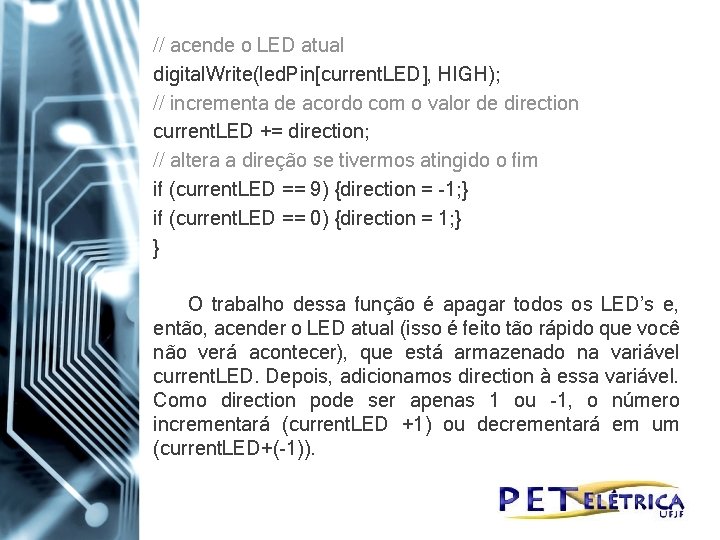 // acende o LED atual
digitalWrite(ledPin[currentLED], HIGH);
// incrementa de acordo com o valor de direction
currentLED += direction;
// altera a direção se tivermos atingido o fim
if (currentLED == 9) {direction = -1;}
if (currentLED == 0) {direction = 1;}
}

O trabalho dessa função é apagar todos os LED's e, então, acender o LED atual (isso é feito tão rápido que você não verá acontecer), que está armazenado na variável currentLED. Depois, adicionamos direction à essa variável. Como direction pode ser apenas 1 ou -1, o número incrementará (currentLED +1) ou decrementará em um (currentLED+(-1)).

PET ELÉTRICA
UFJF